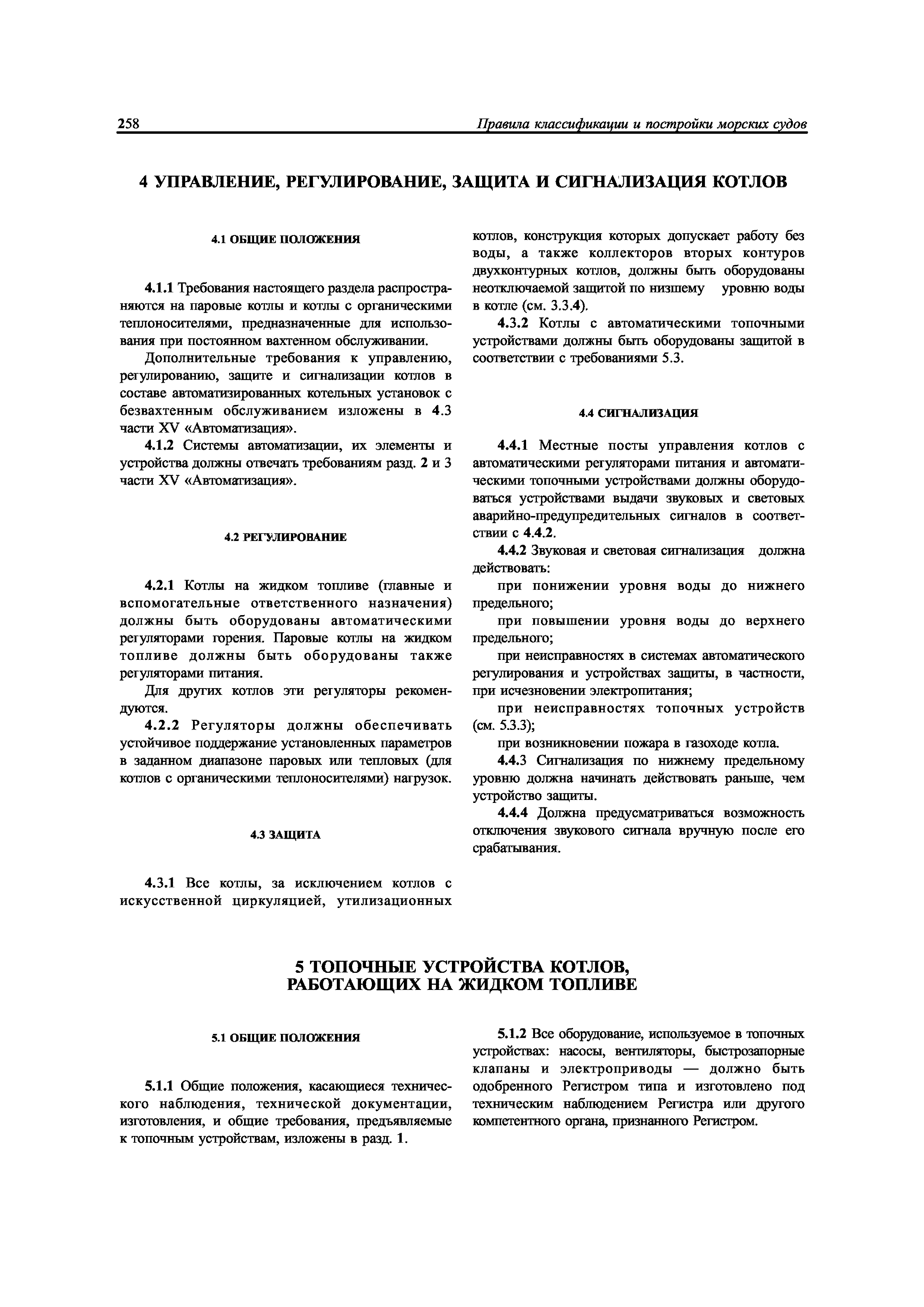 258 Правила классификации и постройки морских судов

4 УПРАВЛЕНИЕ, РЕГУЛИРОВАНИЕ, ЗАЩИТА И СИГНАЛИЗАЦИЯ КОТЛОВ

4.1 ОБЩИЕ ПОЛОЖЕНИЯ

4.1.1 Требования настоящего раздела распространяются на паровые котлы и котлы с органическими теплоносителями, предназначенные для использования при постоянном вахтенном обслуживании.

Дополнительные требования к управлению, регулированию, защите и сигнализации котлов в составе автоматизированных котельных установок с безвахтенным обслуживанием изложены в 4.3 части XV «Автоматизация».

4.1.2 Системы автоматизации, их элементы и устройства должны отвечать требованиям разд. 2 и 3 части XV «Автоматизация».

4.2 РЕГУЛИРОВАНИЕ

4.2.1 Котлы на жидком топливе (главные и вспомогательные ответственного назначения) должны быть оборудованы автоматическими регуляторами горения. Паровые котлы на жидком топливе должны быть оборудованы также регуляторами питания.

Для других котлов эти регуляторы рекомендуются.

4.2.2 Регуляторы должны обеспечивать устойчивое поддержание установленных параметров в заданном диапазоне паровых или тепловых (для котлов с органическими теплоносителями) нагрузок.

4.3 ЗАЩИТА

4.3.1 Все котлы, за исключением котлов с искусственной циркуляцией, утилизационных котлов, конструкция которых допускает работу без воды, а также коллекторов вторых контуров двухконтурных котлов, должны быть оборудованы неотключаемой защитой по низшему уровню воды в котле (см. 3.3.4).

4.3.2 Котлы с автоматическими топочными устройствами должны быть оборудованы защитой в соответствии с требованиями 5.3.

4.4 СИГНАЛИЗАЦИЯ

4.4.1 Местные посты управления котлов с автоматическими регуляторами питания и автоматическими топочными устройствами должны оборудоваться устройствами выдачи звуковых и световых аварийно-предупредительных сигналов в соответствии с 4.4.2.

4.4.2 Звуковая и световая сигнализация должна действовать:

при понижении уровня воды до нижнего предельного;

при повышении уровня воды до верхнего предельного;

при неисправностях в системах автоматического регулирования и устройствах защиты, в частности, при исчезновении электропитания;

при неисправностях топочных устройств (см. 5.3.3);

при возникновении пожара в газоходе котла.

4.4.3 Сигнализация по нижнему предельному уровню должна начинать действовать раньше, чем устройство защиты.

4.4.4 Должна предусматриваться возможность отключения звукового сигнала вручную после его срабатывания.

5 ТОПОЧНЫЕ УСТРОЙСТВА КОТЛОВ, РАБОТАЮЩИХ НА ЖИДКОМ ТОПЛИВЕ

5.1 ОБЩИЕ ПОЛОЖЕНИЯ

5.1.1 Общие положения, касающиеся технического наблюдения, технической документации, изготовления, и общие требования, предъявляемые к топочным устройствам, изложены в разд. 1.

5.1.2 Все оборудование, используемое в топочных устройствах: насосы, вентиляторы, быстрозапорные клапаны и электроприводы — должно быть одобренного Регистром типа и изготовлено под техническим наблюдением Регистра или другого компетентного органа, признанного Регистром.